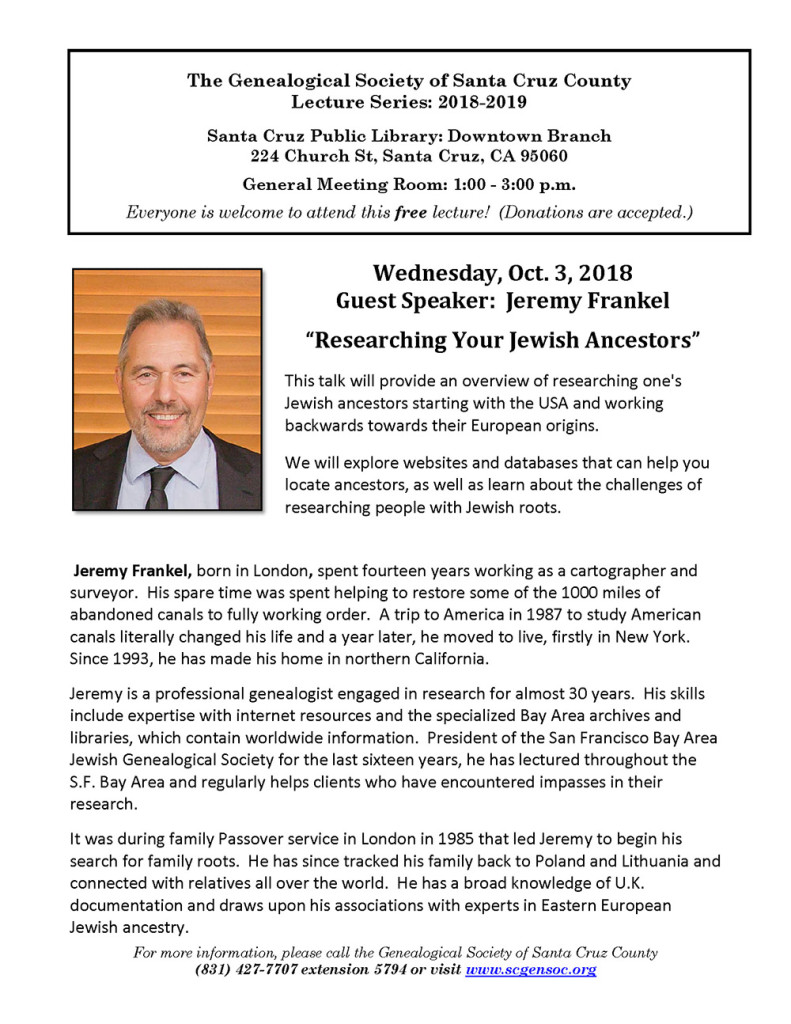 The Genealogical Society of Santa Cruz County
Lecture Series: 2018-2019

Santa Cruz Public Library: Downtown Branch
224 Church St, Santa Cruz, CA 95060

General Meeting Room: 1:00 - 3:00 p.m.

Everyone is welcome to attend this free lecture! (Donations are accepted.)

Wednesday, Oct. 3, 2018
Guest Speaker: Jeremy Frankel

"Researching Your Jewish Ancestors"

This talk will provide an overview of researching one's Jewish ancestors starting with the USA and working backwards towards their European origins.

We will explore websites and databases that can help you locate ancestors, as well as learn about the challenges of researching people with Jewish roots.

Jeremy Frankel, born in London, spent fourteen years working as a cartographer and surveyor. His spare time was spent helping to restore some of the 1000 miles of abandoned canals to fully working order. A trip to America in 1987 to study American canals literally changed his life and a year later, he moved to live, firstly in New York. Since 1993, he has made his home in northern California.

Jeremy is a professional genealogist engaged in research for almost 30 years. His skills include expertise with internet resources and the specialized Bay Area archives and libraries, which contain worldwide information. President of the San Francisco Bay Area Jewish Genealogical Society for the last sixteen years, he has lectured throughout the S.F. Bay Area and regularly helps clients who have encountered impasses in their research.

It was during family Passover service in London in 1985 that led Jeremy to begin his search for family roots. He has since tracked his family back to Poland and Lithuania and connected with relatives all over the world. He has a broad knowledge of U.K. documentation and draws upon his associations with experts in Eastern European Jewish ancestry.

For more information, please call the Genealogical Society of Santa Cruz County
(831) 427-7707 extension 5794 or visit www.scgensoc.org